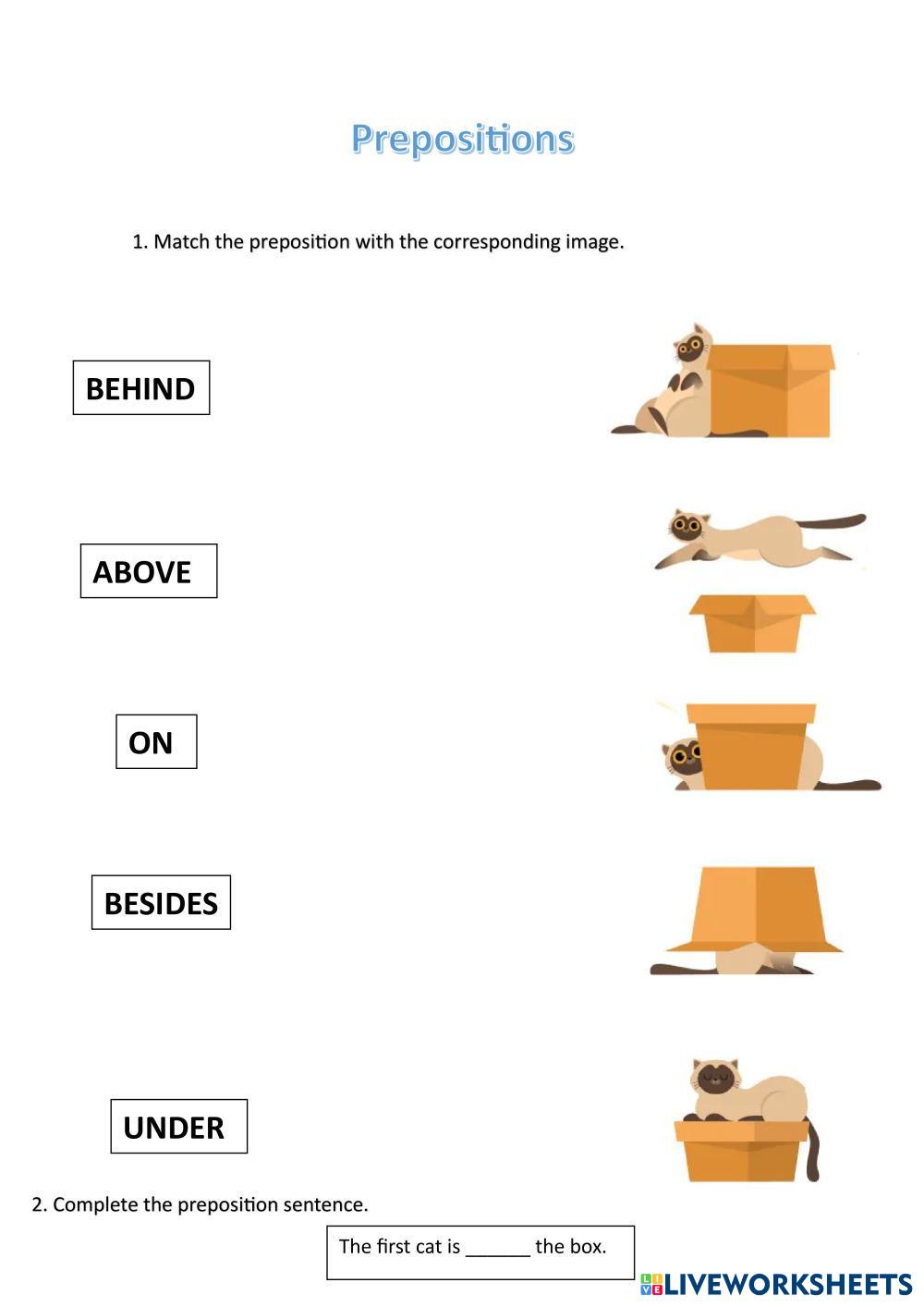 Prepositions

1. Match the preposition with the corresponding image.

BEHIND

ABOVE

ON

BESIDES

UNDER

2. Complete the preposition sentence.

The first cat is ____ the box.

LIVEWORKSHEETS